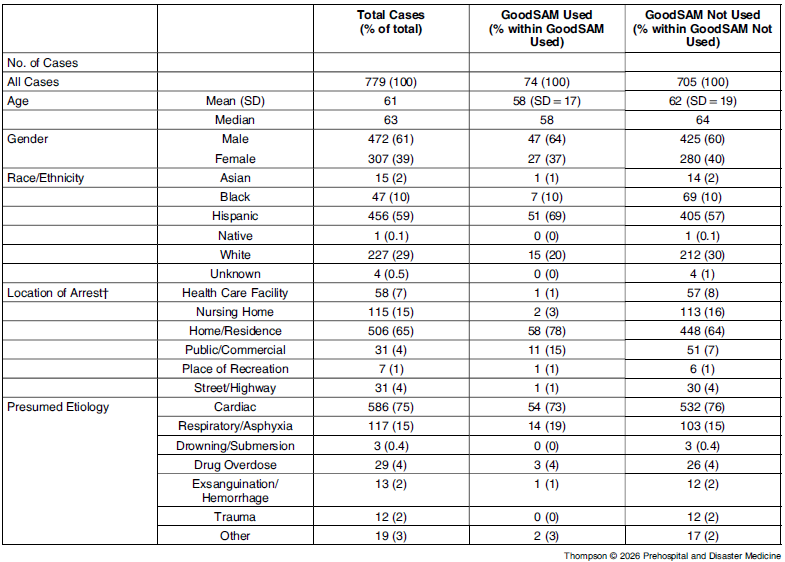 |  |  | Total Cases (% of total) | GoodSAM Used (% within GoodSAM Used) | GoodSAM Not Used (% within GoodSAM Not Used) |
|---|---|---|---|---|
| No. of Cases |  |  |  |  |
| All Cases |  | 779 (100) | 74 (100) | 705 (100) |
| Age | Mean (SD) | 61 | 58 (SD = 17) | 62 (SD = 19) |
|  | Median | 63 | 58 | 64 |
| Gender | Male | 472 (61) | 47 (64) | 425 (60) |
|  | Female | 307 (39) | 27 (37) | 280 (40) |
| Race/Ethnicity | Asian | 15 (2) | 1 (1) | 14 (2) |
|  | Black | 47 (10) | 7 (10) | 69 (10) |
|  | Hispanic | 456 (59) | 51 (69) | 405 (57) |
|  | Native | 1 (0.1) | 0 (0) | 1 (0.1) |
|  | White | 227 (29) | 15 (20) | 212 (30) |
|  | Unknown | 4 (0.5) | 0 (0) | 4 (1) |
| Location of Arrest† | Health Care Facility | 58 (7) | 1 (1) | 57 (8) |
|  | Nursing Home | 115 (15) | 2 (3) | 113 (16) |
|  | Home/Residence | 506 (65) | 58 (78) | 448 (64) |
|  | Public/Commercial | 31 (4) | 11 (15) | 51 (7) |
|  | Place of Recreation | 7 (1) | 1 (1) | 6 (1) |
|  | Street/Highway | 31 (4) | 1 (1) | 30 (4) |
| Presumed Etiology | Cardiac | 586 (75) | 54 (73) | 532 (76) |
|  | Respiratory/Asphyxia | 117 (15) | 14 (19) | 103 (15) |
|  | Drowning/Submersion | 3 (0.4) | 0 (0) | 3 (0.4) |
|  | Drug Overdose | 29 (4) | 3 (4) | 26 (4) |
|  | Exsanguination/ Hemorrhage | 13 (2) | 1 (1) | 12 (2) |
|  | Trauma | 12 (2) | 0 (0) | 12 (2) |
|  | Other | 19 (3) | 2 (3) | 17 (2) |

Thompson © 2026 Prehospital and Disaster Medicine